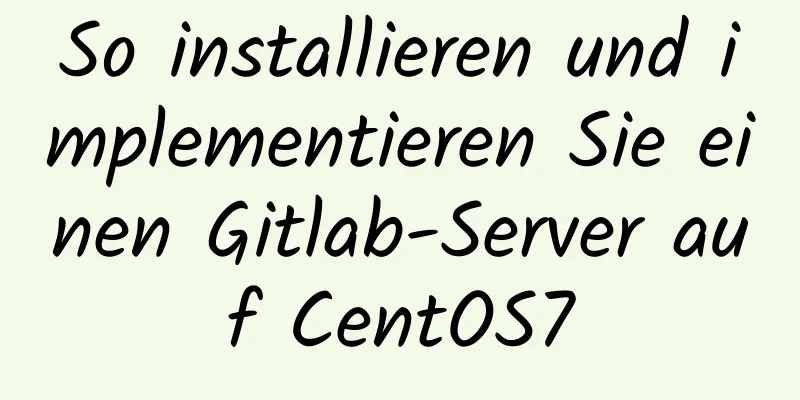 So installieren und implementieren Sie einen Gitlab-Server auf CentOS7